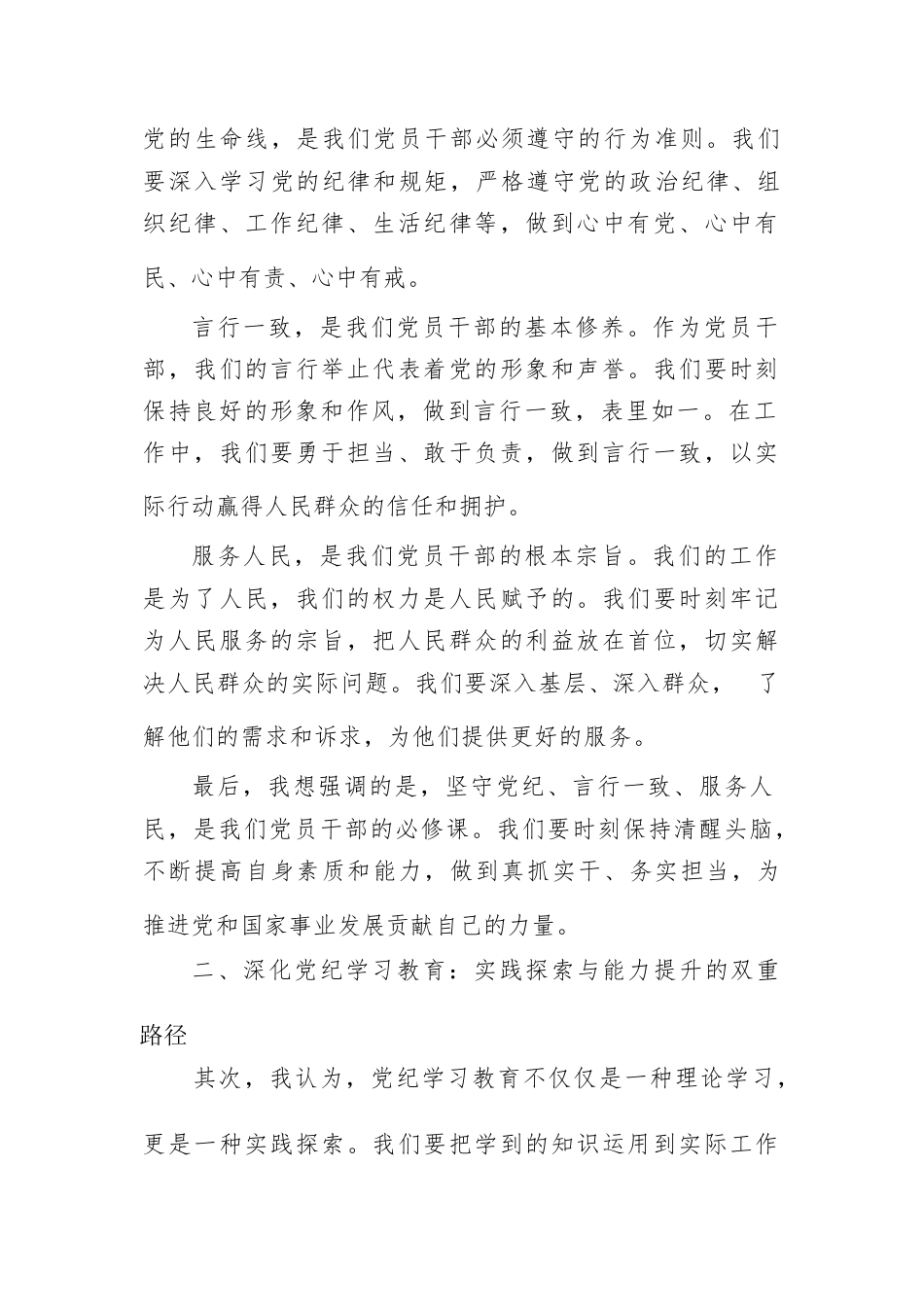 党的生命线，是我们党员干部必须遵守的行为准则。我们要深入学习党的纪律和规矩，严格遵守党的政治纪律、组织纪律、工作纪律、生活纪律等，做到心中有党、心中有民、心中有责、心中有戒。

言行一致，是我们党员干部的基本修养。作为党员干部，我们的言行举止代表着党的形象和声誉。我们要时刻保持良好的形象和作风，做到言行一致，表里如一。在工作中，我们要勇于担当、敢于负责，做到言行一致，以实际行动赢得人民群众的信任和拥护。

服务人民，是我们党员干部的根本宗旨。我们的工作是为了人民，我们的权力是人民赋予的。我们要时刻牢记为人民服务的宗旨，把人民群众的利益放在首位，切实解决人民群众的实际问题。我们要深入基层、深入群众，了解他们的需求和诉求，为他们提供更好的服务。

最后，我想强调的是，坚守党纪、言行一致、服务人民，是我们党员干部的必修课。我们要时刻保持清醒头脑，不断提高自身素质和能力，做到真抓实干、务实担当，为推进党和国家事业发展贡献自己的力量。

二、深化党纪学习教育：实践探索与能力提升的双重路径

其次，我认为，党纪学习教育不仅仅是一种理论学习，更是一种实践探索。我们要把学到的知识运用到实际工作